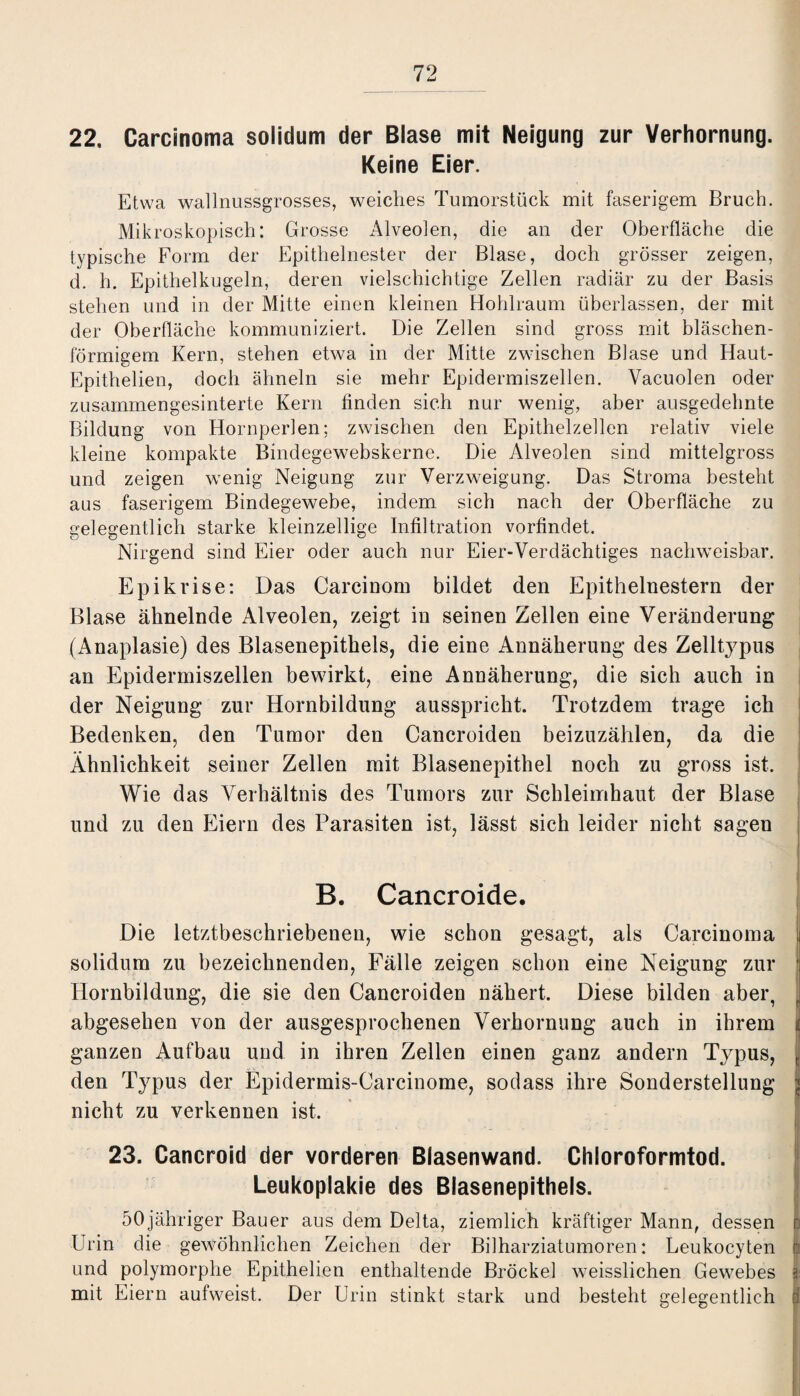 72

22. Carcinoma solidum der Blase mit Neigung zur Verhornung. Keine Eier.

Etwa wallnussgrosses, weiches Tumorstück mit faserigem Bruch. Mikroskopisch: Grosse Alveolen, die an der Oberfläche die typische Form der Epithelnester der Blase, doch grösser zeigen, d. h. Epithelkugeln, deren vielschichtige Zellen radiär zu der Basis stehen und in der Mitte einen kleinen Hohlraum überlassen, der mit der Oberfläche kommuniziert. Die Zellen sind gross mit bläschenförmigem Kern, stehen etwa in der Mitte zwischen Blase und Haut-Epithelien, doch ähneln sie mehr Epidermiszellen. Vacuolen oder zusammengesinterte Kern finden sich nur wenig, aber ausgedehnte Bildung von Hornperlen; zwischen den Epithelzellen relativ viele kleine kompakte Bindegewebskerne. Die Alveolen sind mittelgross und zeigen wenig Neigung zur Verzweigung. Das Stroma besteht aus faserigem Bindegewebe, indem sich nach der Oberfläche zu gelegentlich starke kleinzellige Infiltration vorfindet.

Nirgend sind Eier oder auch nur Eier-Verdächtiges nachweisbar.

Epikrise: Das Carcinom bildet den Epithelnestern der Blase ähnelnde Alveolen, zeigt in seinen Zellen eine Veränderung (Anaplasie) des Blasenepithels, die eine Annäherung des Zelltypus an Epidermiszellen bewirkt, eine Annäherung, die sich auch in der Neigung zur Hornbildung ausspricht. Trotzdem trage ich Bedenken, den Tumor den Cancroiden beizuzählen, da die Ähnlichkeit seiner Zellen mit Blasenepithel noch zu gross ist. Wie das Verhältnis des Tumors zur Schleimhaut der Blase und zu den Eiern des Parasiten ist, lässt sich leider nicht sagen

B. Cancroide.

Die letztbeschriebenen, wie schon gesagt, als Carcinoma solidum zu bezeichnenden, Fälle zeigen schon eine Neigung zur Hornbildung, die sie den Cancroiden nähert. Diese bilden aber, abgesehen von der ausgesprochenen Verhornung auch in ihrem ganzen Aufbau und in ihren Zellen einen ganz andern Typus, den Typus der Epidermis-Carcinome, sodass ihre Sonderstellung nicht zu verkennen ist.

23. Cancroid der vorderen Blasenwand. Chloroformtod. Leukoplakie des Blasenepithels.

50jähriger Bauer aus dem Delta, ziemlich kräftiger Mann, dessen Urin die gewöhnlichen Zeichen der Bilharziatumoren: Leukocyten und polymorphe Epithelien enthaltende Bröckel weisslichen Gewebes mit Eiern aufweist. Der Urin stinkt stark und besteht gelegentlich